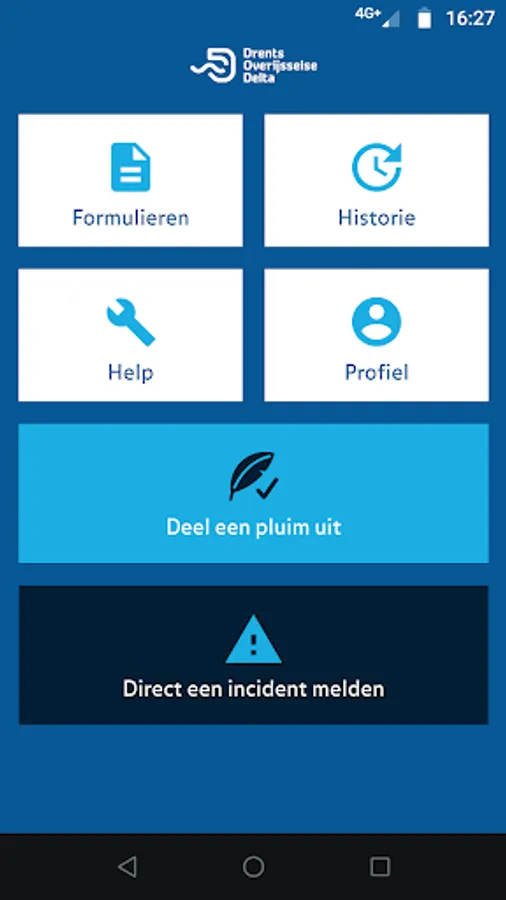 4G+ 16:27

Drents Overijsselse Delta

Formulieren

Historie

Help

Profiel

Deel een pluim uit

Direct een incident melden